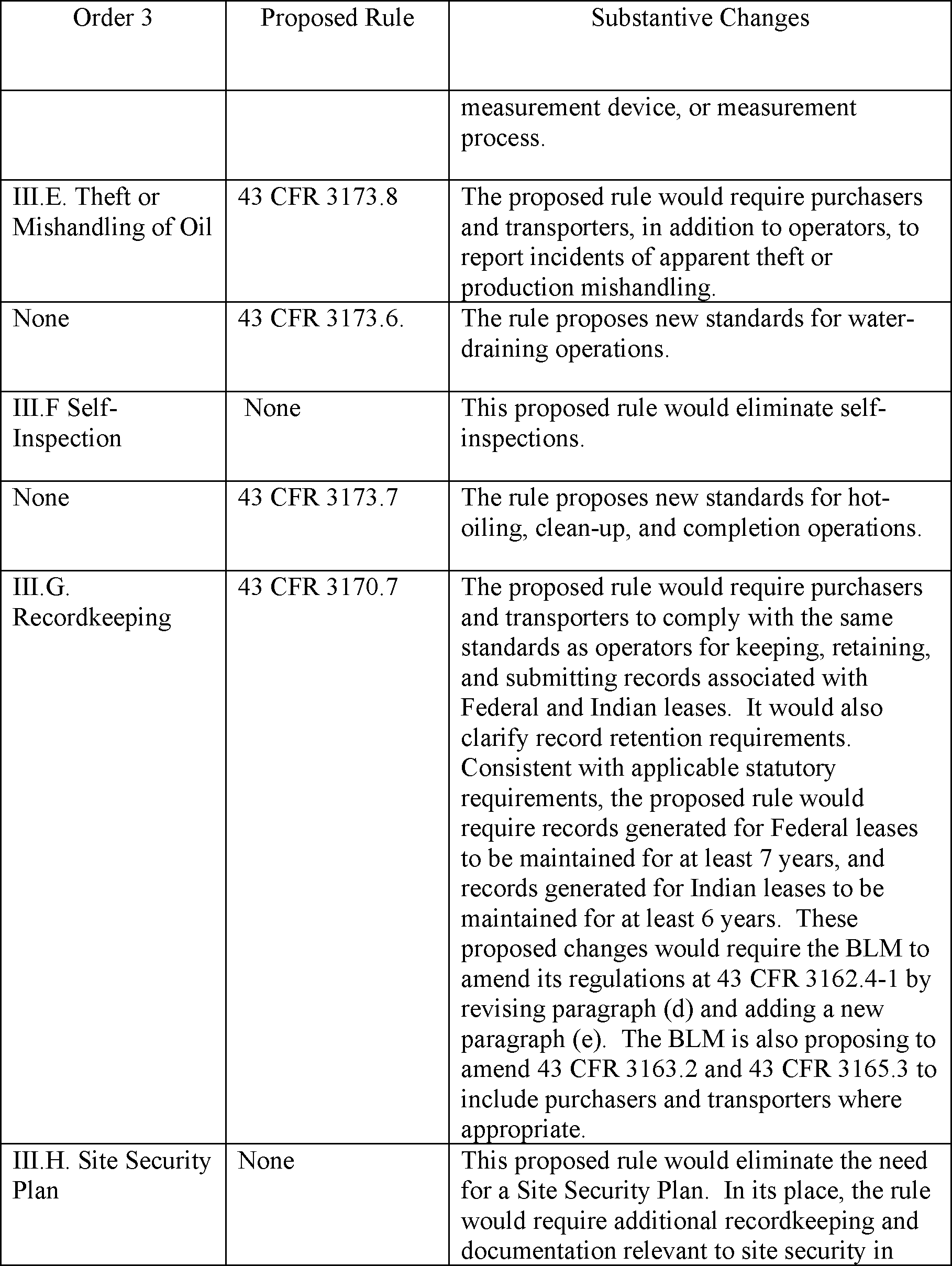 | Order 3 | Proposed Rule | Substantive Changes |
|---|---|---|
| | | measurement device, or measurement process. |
| III.E. Theft or Mishandling of Oil | 43 CFR 3173.8 | The proposed rule would require purchasers and transporters, in addition to operators, to report incidents of apparent theft or production mishandling. |
| None | 43 CFR 3173.6. | The rule proposes new standards for water-draining operations. |
| III.F Self-Inspection | None | This proposed rule would eliminate self-inspections. |
| None | 43 CFR 3173.7 | The rule proposes new standards for hot-oiling, clean-up, and completion operations. |
| III.G. Recordkeeping | 43 CFR 3170.7 | The proposed rule would require purchasers and transporters to comply with the same standards as operators for keeping, retaining, and submitting records associated with Federal and Indian leases. It would also clarify record retention requirements. Consistent with applicable statutory requirements, the proposed rule would require records generated for Federal leases to be maintained for at least 7 years, and records generated for Indian leases to be maintained for at least 6 years. These proposed changes would require the BLM to amend its regulations at 43 CFR 3162.4-1 by revising paragraph (d) and adding a new paragraph (e). The BLM is also proposing to amend 43 CFR 3163.2 and 43 CFR 3165.3 to include purchasers and transporters where appropriate. |
| III.H. Site Security Plan | None | This proposed rule would eliminate the need for a Site Security Plan. In its place, the rule would require additional recordkeeping and documentation relevant to site security in |